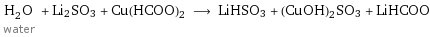 $H_2O + Li_2SO_3 + Cu(HCOO)_2 \longrightarrow LiHSO_3 + (CuOH)_2SO_3 + LiHCOO$

water